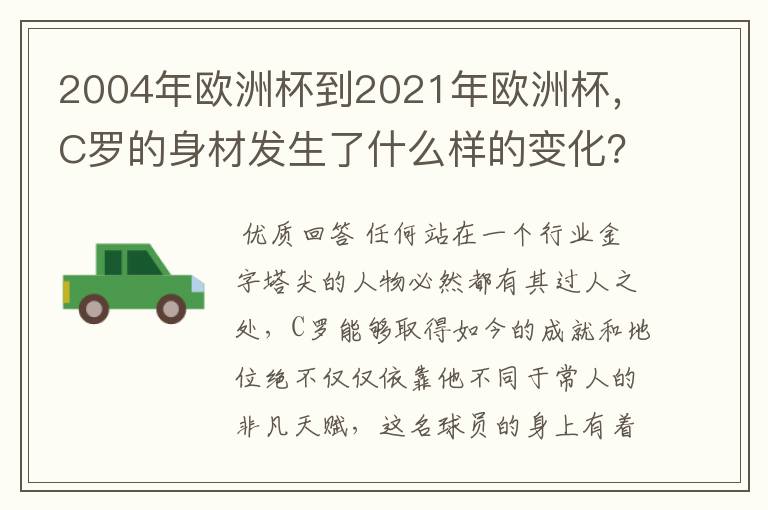 2004年欧洲杯到2021年欧洲杯，C罗的身材发生了什么样的变化？

优质回答 任何站在一个行业金字塔尖的人物必然都有其过人之处，C罗能够取得如今的成就和地位绝不仅仅依靠他不同于常人的非凡天赋，这名球员的身上有着